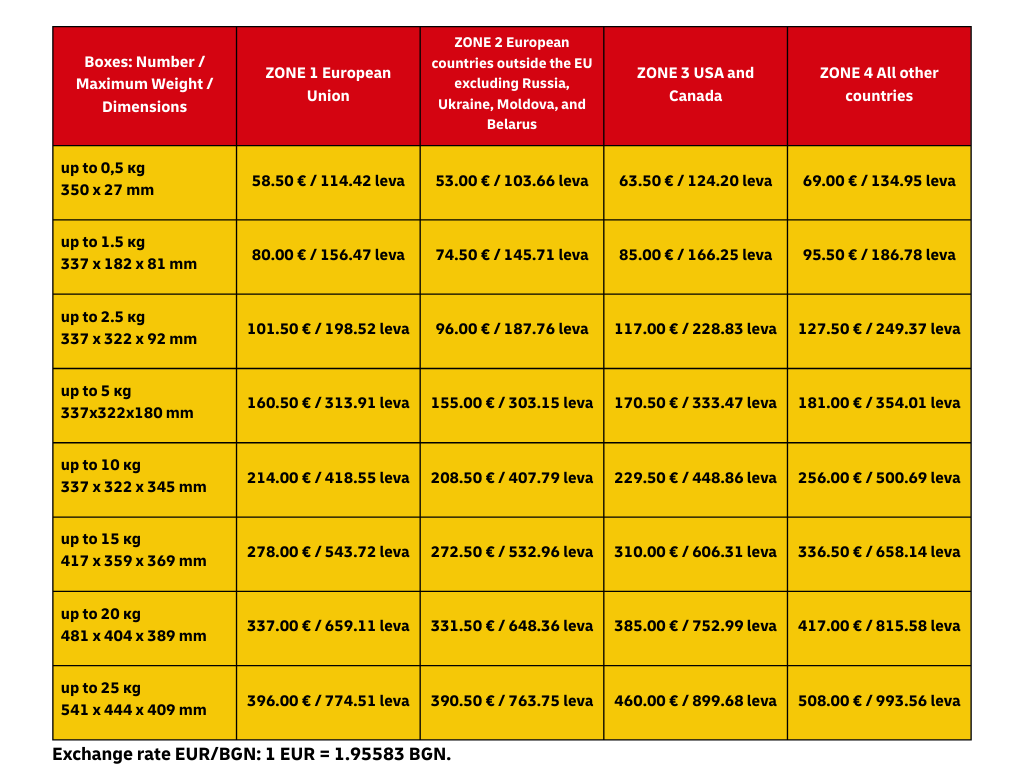 | Boxes: Number / Maximum Weight / Dimensions | ZONE 1 European Union | ZONE 2 European countries outside the EU excluding Russia, Ukraine, Moldova, and Belarus | ZONE 3 USA and Canada | ZONE 4 All other countries |
|---|---|---|---|---|
| up to 0,5 кg 350 x 27 mm | 58.50 € / 114.42 leva | 53.00 € / 103.66 leva | 63.50 € / 124.20 leva | 69.00 € / 134.95 leva |
| up to 1.5 кg 337 x 182 x 81 mm | 80.00 € / 156.47 leva | 74.50 € / 145.71 leva | 85.00 € / 166.25 leva | 95.50 € / 186.78 leva |
| up to 2.5 кg 337 x 322 x 92 mm | 101.50 € / 198.52 leva | 96.00 € / 187.76 leva | 117.00 € / 228.83 leva | 127.50 € / 249.37 leva |
| up to 5 кg 337x322x180 mm | 160.50 € / 313.91 leva | 155.00 € / 303.15 leva | 170.50 € / 333.47 leva | 181.00 € / 354.01 leva |
| up to 10 кg 337 x 322 x 345 mm | 214.00 € / 418.55 leva | 208.50 € / 407.79 leva | 229.50 € / 448.86 leva | 256.00 € / 500.69 leva |
| up to 15 кg 417 x 359 x 369 mm | 278.00 € / 543.72 leva | 272.50 € / 532.96 leva | 310.00 € / 606.31 leva | 336.50 € / 658.14 leva |
| up to 20 кg 481 x 404 x 389 mm | 337.00 € / 659.11 leva | 331.50 € / 648.36 leva | 385.00 € / 752.99 leva | 417.00 € / 815.58 leva |
| up to 25 кg 541 x 444 x 409 mm | 396.00 € / 774.51 leva | 390.50 € / 763.75 leva | 460.00 € / 899.68 leva | 508.00 € / 993.56 leva |

Exchange rate EUR/BGN: 1 EUR = 1.95583 BGN.